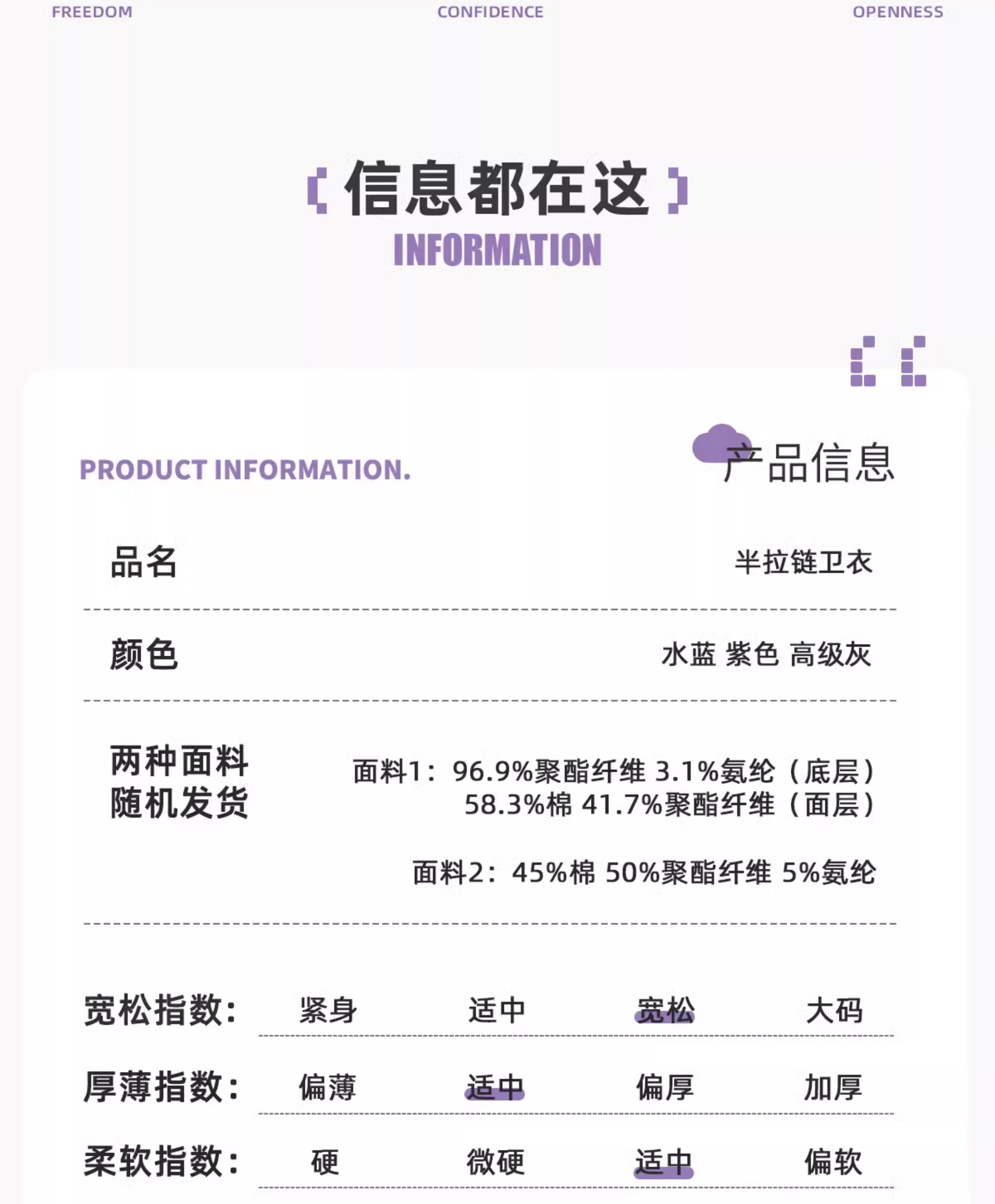 FREEDOM CONFIDENCE OPENNESS

信息都在这

INFORMATION

PRODUCT INFORMATION.

产品信息

品名

半拉链卫衣

颜色

水蓝 紫色 高级灰

两种面料
随机发货

面料1：96.9%聚酯纤维 3.1%氨纶（底层）
58.3%棉 41.7%聚酯纤维（面层）

面料2：45%棉 50%聚酯纤维 5%氨纶

宽松指数： 紧身 适中 宽松 大码

厚薄指数： 偏薄 适中 偏厚 加厚

柔软指数： 硬 微硬 适中 偏软